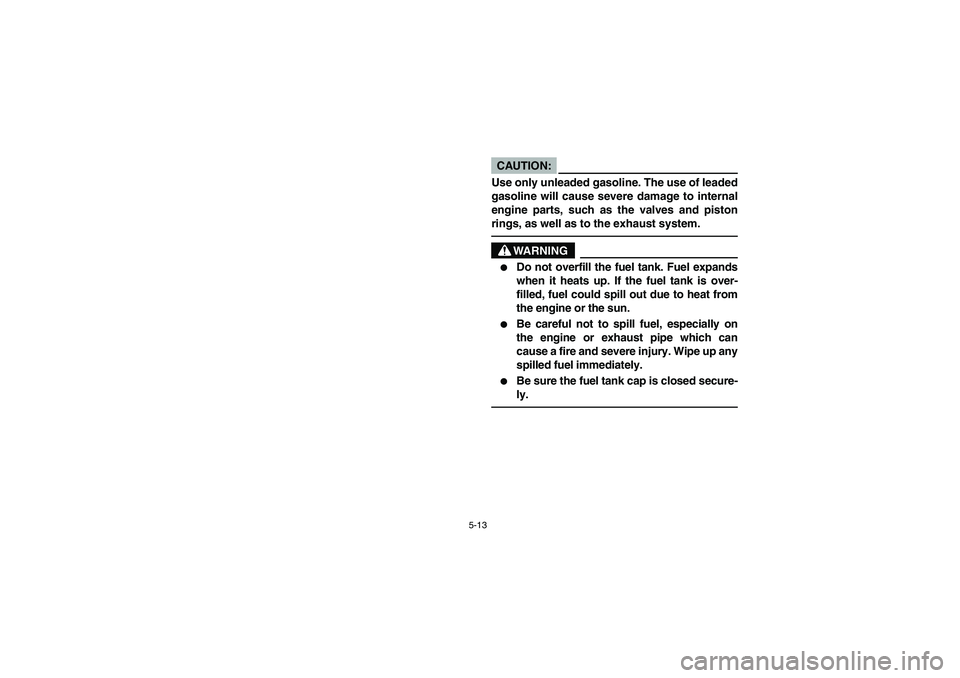 CAUTION:

Use only unleaded gasoline. The use of leaded gasoline will cause severe damage to internal engine parts, such as the valves and piston rings, as well as to the exhaust system.

WARNING

● Do not overfill the fuel tank. Fuel expands when it heats up. If the fuel tank is overfilled, fuel could spill out due to heat from the engine or the sun.

● Be careful not to spill fuel, especially on the engine or exhaust pipe which can cause a fire and severe injury. Wipe up any spilled fuel immediately.

● Be sure the fuel tank cap is closed securely.

5-13

carmanualsonline.info